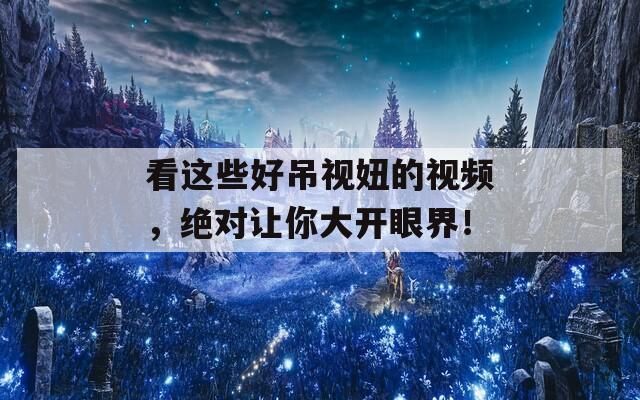 看这些好吊视妞的视频，绝对让你大开眼界！